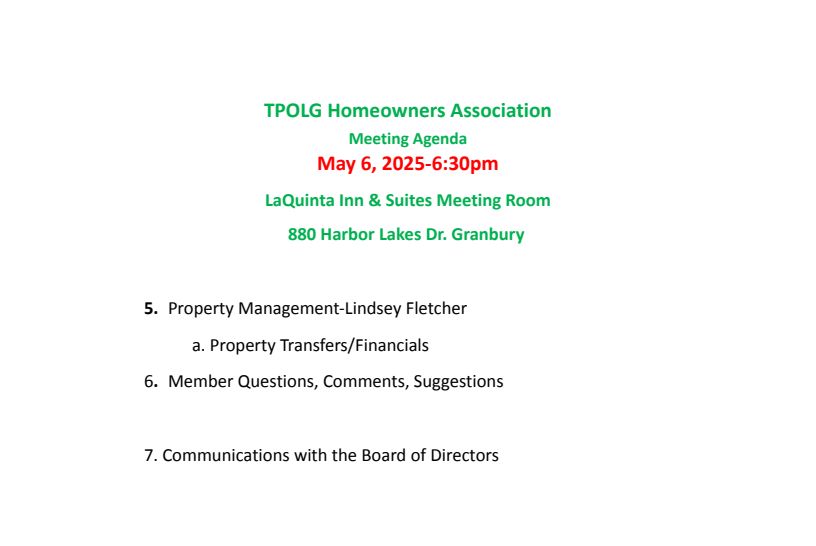 TPOLG Homeowners Association

Meeting Agenda

May 6, 2025-6:30pm

LaQuinta Inn & Suites Meeting Room

880 Harbor Lakes Dr. Granbury

5. Property Management-Lindsey Fletcher

a. Property Transfers/Financials

6. Member Questions, Comments, Suggestions

7. Communications with the Board of Directors